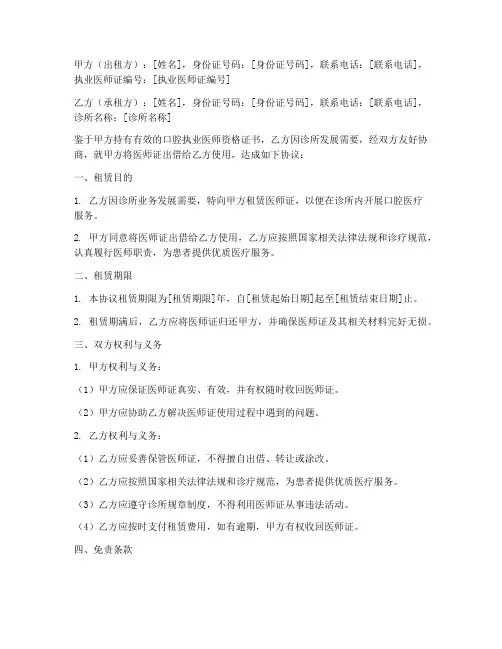 甲方（出租方）：[姓名]，身份证号码：[身份证号码]，联系电话：[联系电话]，执业医师证编号：[执业医师证编号]

乙方（承租方）：[姓名]，身份证号码：[身份证号码]，联系电话：[联系电话]，诊所名称：[诊所名称]

鉴于甲方持有有效的口腔执业医师资格证书，乙方因诊所发展需要，经双方友好协商，就甲方将医师证出借给乙方使用，达成如下协议：

一、租赁目的

1. 乙方因诊所业务发展需要，特向甲方租赁医师证，以便在诊所内开展口腔医疗服务。

2. 甲方同意将医师证出借给乙方使用，乙方应按照国家相关法律法规和诊疗规范，认真履行医师职责，为患者提供优质医疗服务。

二、租赁期限

1. 本协议租赁期限为[租赁期限]年，自[租赁起始日期]起至[租赁结束日期]止。

2. 租赁期满后，乙方应将医师证归还甲方，并确保医师证及其相关材料完好无损。

三、双方权利与义务

1. 甲方权利与义务：

（1）甲方应保证医师证真实、有效，并有权随时收回医师证。

（2）甲方应协助乙方解决医师证使用过程中遇到的问题。

2. 乙方权利与义务：

（1）乙方应妥善保管医师证，不得擅自出借、转让或涂改。

（2）乙方应按照国家相关法律法规和诊疗规范，为患者提供优质医疗服务。

（3）乙方应遵守诊所规章制度，不得利用医师证从事违法活动。

（4）乙方应按时支付租赁费用，如有逾期，甲方有权收回医师证。

四、免责条款